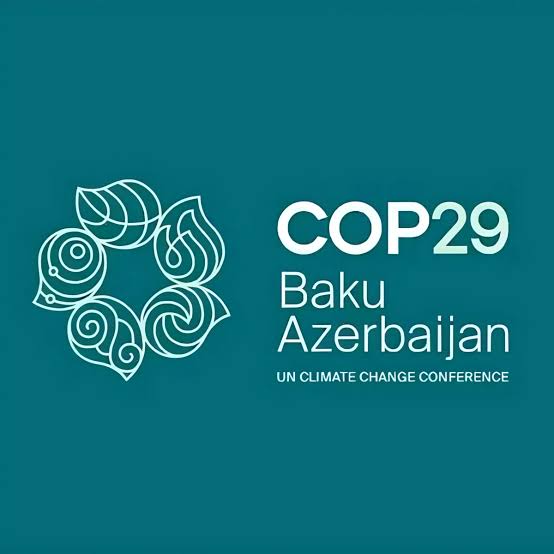 COP29
Baku
Azerbaijan
UN CLIMATE CHANGE CONFERENCE